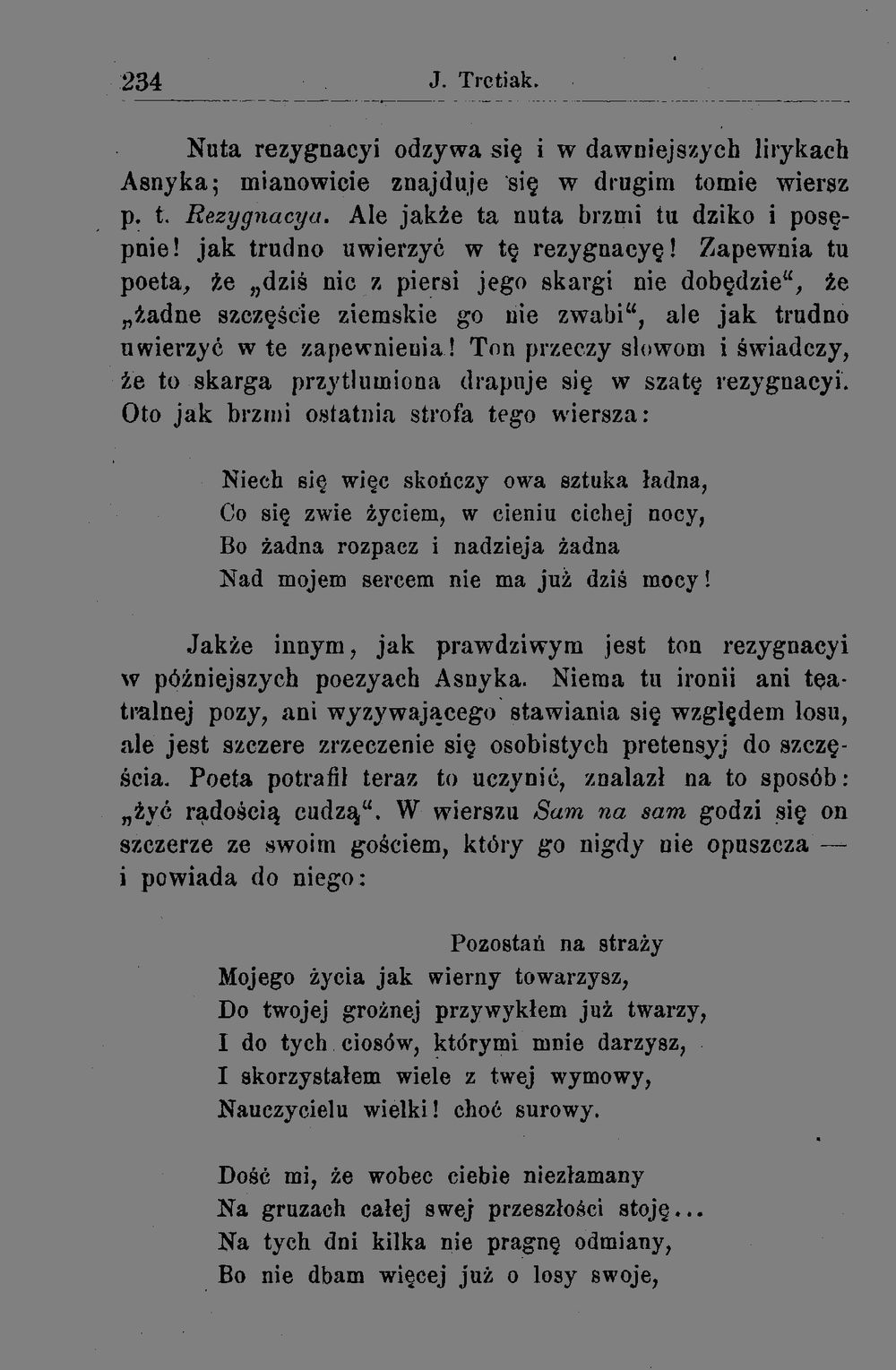 234 J. Tretiak.

Nuta rezygnacyi odzywa się i w dawniejszych lirykach Asnyka; mianowicie znajduje się w drugim tomie wiersz p. t. Rezygnacya. Ale jakże ta nuta brzmi tu dziko i posępnie! jak trudno uwierzyć w tę rezygnacyę! Zapewnia tu poeta, że „dziś nic z piersi jego skargi nie dobędzie“, że „żadne szczęście ziemskie go nie zwabi“, ale jak trudno uwierzyć w te zapewnienia! Ton przeczy słowom i świadczy, że to skarga przytłumiona drapuje się w szatę rezygnacyi. Oto jak brzmi ostatnia strofa tego wiersza:

Niech się więc skończy owa sztuka ładna,
Co się zwie życiem, w cieniu cichej nocy,
Bo żadna rozpacz i nadzieja żadna
Nad mojem sercem nie ma już dziś mocy!

Jakże innym, jak prawdziwym jest ton rezygnacyi w późniejszych poezyach Asnyka. Niema tu ironii ani teatralnej pozy, ani wyzywającego stawiania się względem losu, ale jest szczere zrzeczenie się osobistych pretensyj do szczęścia. Poeta potrafił teraz to uczynić, znalazł na to sposób: „żyć radością cudzą“. W wierszu Sam na sam godzi się on szczerze ze swoim gościem, który go nigdy nie opuszcza — i powiada do niego:

Pozostań na straży
Mojego życia jak wierny towarzysz,
Do twojej groźnej przywykłem już twarzy,
I do tych ciosów, którymi mnie darzysz,
I skorzystałem wiele z twej wymowy,
Nauczycielu wielki! choć surowy.

Dość mi, że wobec ciebie niezłamany
Na gruzach całej swej przeszłości stoję...
Na tych dni kilka nie pragnę odmiany,
Bo nie dbam więcej już o losy swoje,